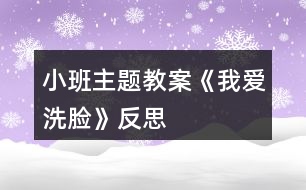 小班主题教案《我爱洗脸》反思